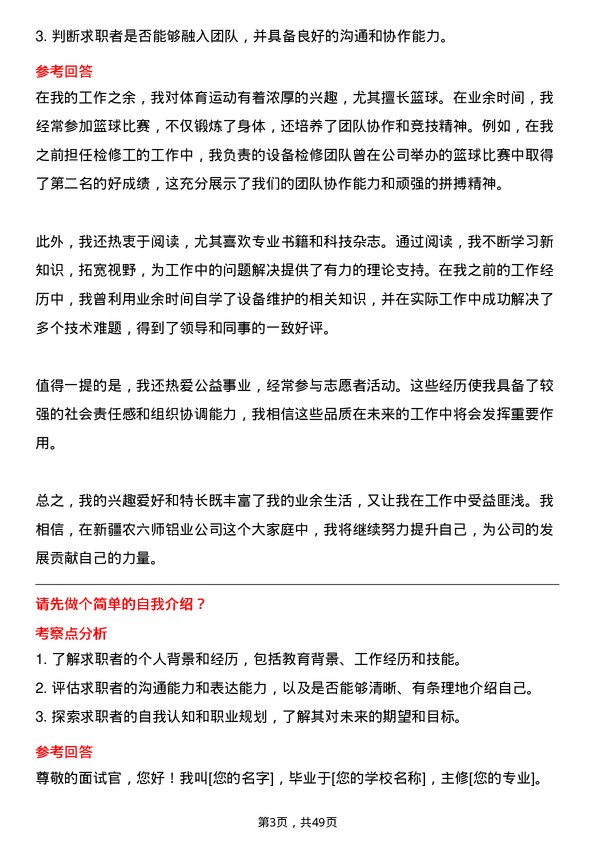 3. 判断求职者是否能够融入团队，并具备良好的沟通和协作能力。

参考回答

在我的工作之余，我对体育运动有着浓厚的兴趣，尤其擅长篮球。在业余时间，我经常参加篮球比赛，不仅锻炼了身体，还培养了团队协作和竞技精神。例如，在我之前担任检修工的工作中，我负责的设备检修团队曾在公司举办的篮球比赛中取得了第二名的好成绩，这充分展示了我们的团队协作能力和顽强的拼搏精神。

此外，我还热衷于阅读，尤其喜欢专业书籍和科技杂志。通过阅读，我不断学习新知识，拓宽视野，为工作中的问题解决提供了有力的理论支持。在我之前的工作经历中，我曾利用业余时间自学了设备维护的相关知识，并在实际工作中成功解决了多个技术难题，得到了领导和同事的一致好评。

值得一提的是，我还热爱公益事业，经常参与志愿者活动。这些经历使我具备了较强的社会责任感和组织协调能力，我相信这些品质在未来的工作中将会发挥重要作用。

总之，我的兴趣爱好和特长既丰富了我的业余生活，又让我在工作中受益匪浅。我相信，在新疆农六师铝业公司这个大家庭中，我将继续努力提升自己，为公司的发展贡献自己的力量。

请先做个简单的自我介绍？

考察点分析

1. 了解求职者的个人背景和经历，包括教育背景、工作经历和技能。

2. 评估求职者的沟通能力和表达能力，以及是否能够清晰、有条理地介绍自己。

3. 探索求职者的自我认知和职业规划，了解其对未来的期望和目标。

参考回答

尊敬的面试官，您好！我叫[您的名字]，毕业于[您的学校名称]，主修[您的专业]。

第3页，共49页